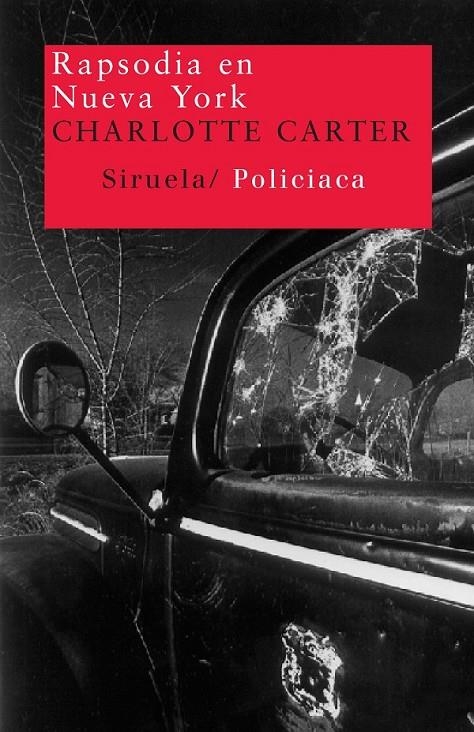 Rapsodia en Nueva York
CHARLOTTE CARTER

Siruela/ Policiaca